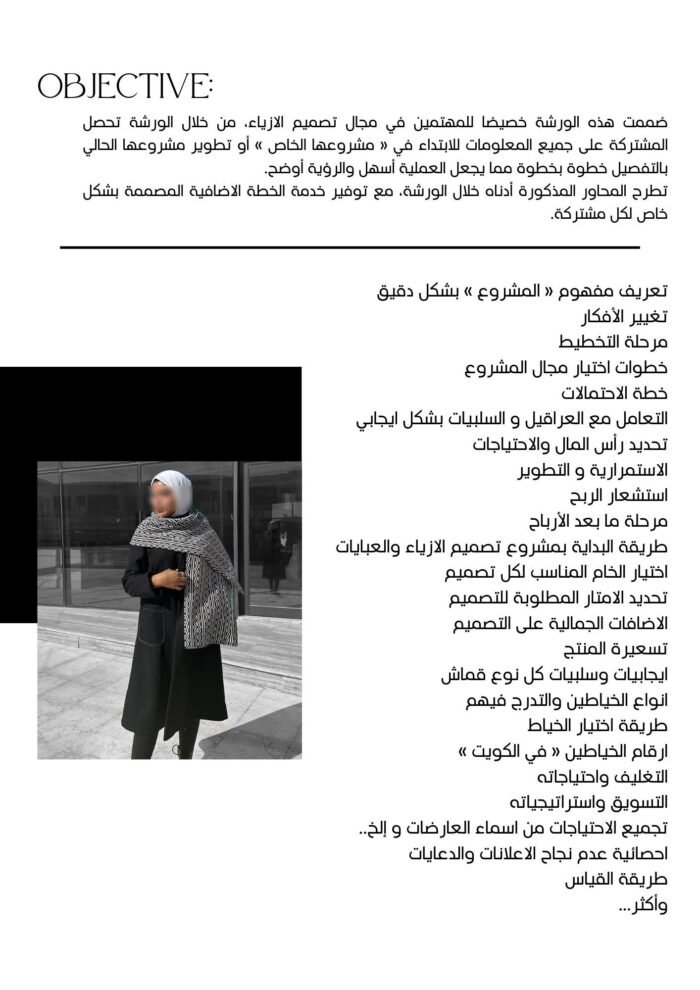 OBJECTIVE:

ضممت هذه الورشة خصيصا للمهتمين في مجال تصميم الازياء، من خلال الورشة تحصل المشتركة على جميع المعلومات للابتداء في « مشروعها الخاص » أو تطوير مشروعها الحالي بالتفصيل خطوة بخطوة مما يجعل العملية أسهل والرؤية أوضح.
تطرح المحاور المذكورة أدناه خلال الورشة، مع توفير خدمة الخطة الاضافية المصممة بشكل خاص لكل مشتركة.

تعريف مفهوم « المشروع » بشكل دقيق
تغيير الأفكار
مرحلة التخطيط
خطوات اختيار مجال المشروع
خطة الاحتمالات
التعامل مع العراقيل و السلبيات بشكل ايجابي
تحديد رأس المال والاحتياجات
الاستمرارية و التطوير
استشعار الربح
مرحلة ما بعد الأرباح
طريقة البداية بمشروع تصميم الازياء والعبايات
اختيار الخام المناسب لكل تصميم
تحديد الامتار المطلوبة للتصميم
الاضافات الجمالية على التصميم
تسعيرة المنتج
ايجابيات وسلبيات كل نوع قماش
انواع الخياطين والتدرج فيهم
طريقة اختيار الخياط
ارقام الخياطين « في الكويت »
التغليف واحتياجاته
التسويق واستراتيجياته
تجميع الاحتياجات من اسماء العارضات و إلخ..
احصائية عدم نجاح الاعلانات والدعايات
طريقة القياس
وأكثر...